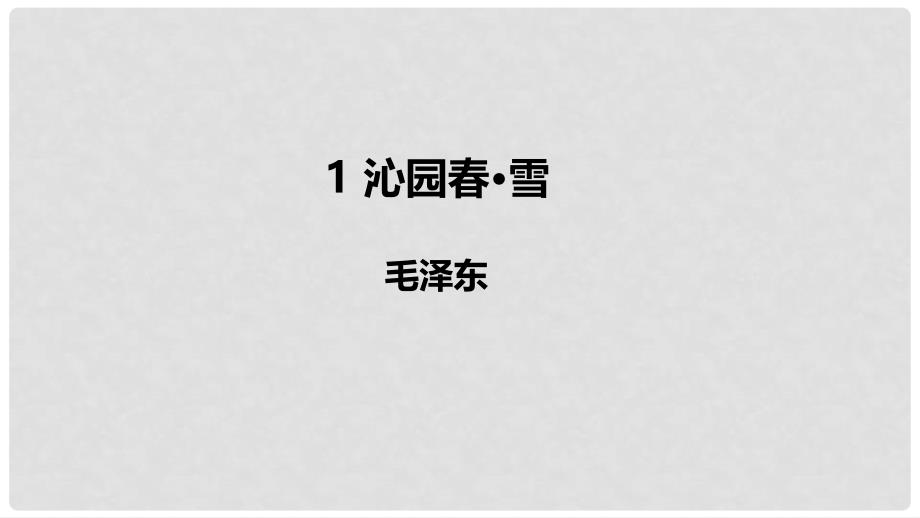 1 沁园春•雪

毛泽东